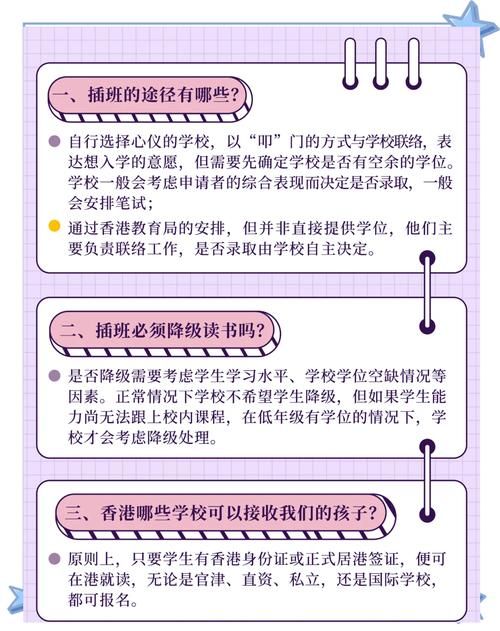 一、插班的途径有哪些?

自行选择心仪的学校，以“叩”门的方式与学校联络，表达想入学的意愿，但需要先确定学校是否有空余的学位。学校一般会考虑申请者的综合表现而决定是否录取，一般会安排笔试；

通过香港教育局的安排，但并非直接提供学位，他们主要负责联络工作，是否录取由学校自主决定。

二、插班必须降级读书吗?

是否降级需要考虑学生学习水平、学校学位空缺情况等因素。正常情况下学校不希望学生降级，但如果学生能力尚无法跟上校内课程，在低年级有学位的情况下，学校才会考虑降级处理。

三、香港哪些学校可以接收我们的孩子?

原则上，只要学生有香港身份证或正式居港签证，便可在港就读，无论是官津、直资、私立，还是国际学校，都可报名。